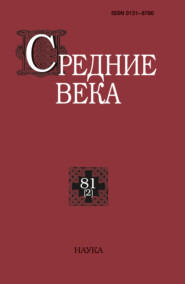 ISSN 0131-8780

СРЕДНИЕ ВЕКА

81
[2]

НАУКА